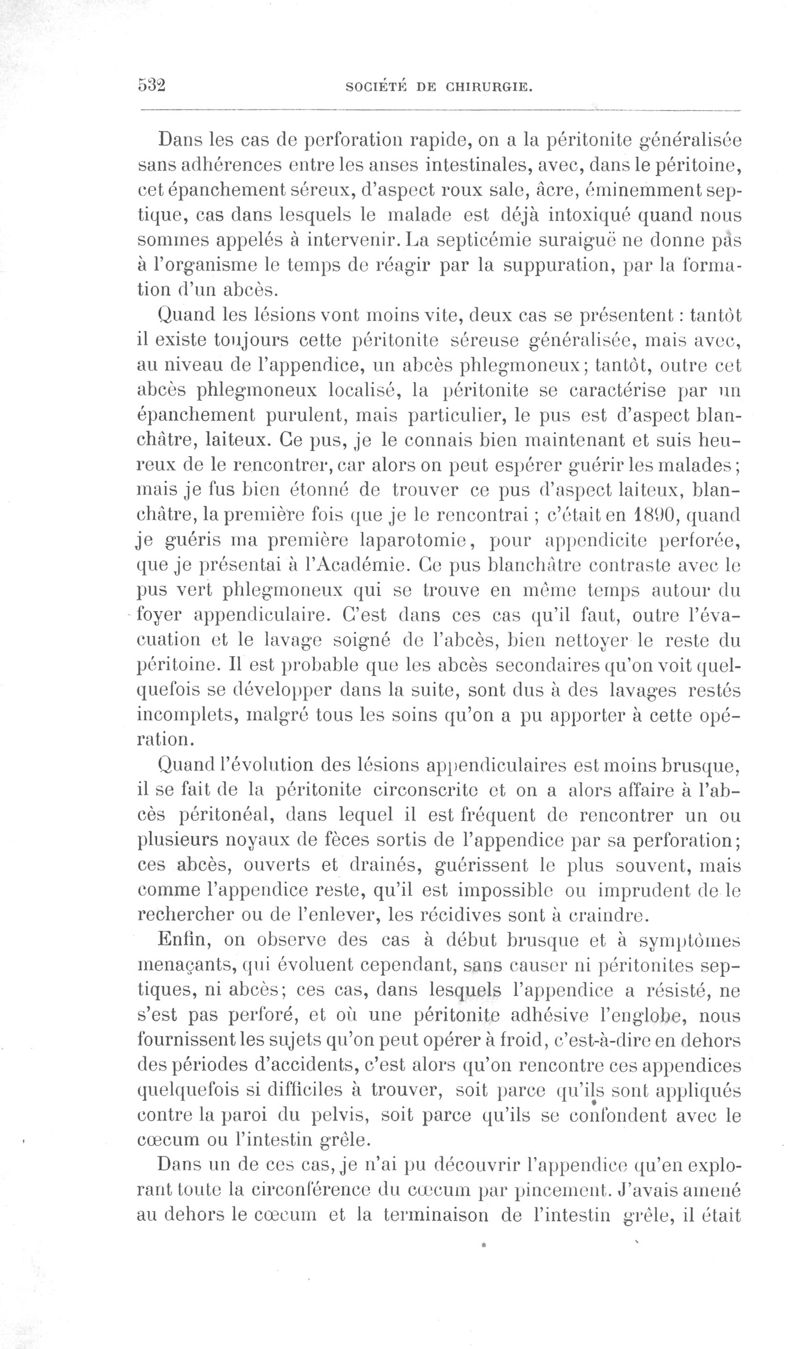 532 SOCIÉTÉ DE CHIRURGIE.

Dans les cas de perforation rapide, on a la péritonite généralisée sans adhérences entre les anses intestinales, avec, dans le péritoine, cet épanchement séreux, d'aspect roux sale, âcre, éminemment septique, cas dans lesquels le malade est déjà intoxiqué quand nous sommes appelés à intervenir. La septicémie suraiguë ne donne pas à l'organisme le temps de réagir par la suppuration, par la formation d'un abcès.

Quand les lésions vont moins vite, deux cas se présentent : tantôt il existe toujours cette péritonite séreuse généralisée, mais avec, au niveau de l'appendice, un abcès phlegmoneux; tantôt, outre cet abcès phlegmoneux localisé, la péritonite se caractérise par un épanchement purulent, mais particulier, le pus est d'aspect blanchâtre, laiteux. Ce pus, je le connais bien maintenant et suis heureux de le rencontrer, car alors on peut espérer guérir les malades; mais je fus bien étonné de trouver ce pus d'aspect laiteux, blanchâtre, la première fois que je le rencontrai ; c'était en 1890, quand je guéris ma première laparotomie, pour appendicite perforée, que je présentai à l'Académie. Ce pus blanchâtre contraste avec le pus vert phlegmoneux qui se trouve en même temps autour du foyer appendiculaire. C'est dans ces cas qu'il faut, outre l'évacuation et le lavage soigné de l'abcès, bien nettoyer le reste du péritoine. Il est probable que les abcès secondaires qu'on voit quelquefois se développer dans la suite, sont dus à des lavages restés incomplets, malgré tous les soins qu'on a pu apporter à cette opération.

Quand l'évolution des lésions appendiculaires est moins brusque, il se fait de la péritonite circonscrite et on a alors affaire à l'abcès péritonéal, dans lequel il est fréquent de rencontrer un ou plusieurs noyaux de fèces sortis de l'appendice par sa perforation; ces abcès, ouverts et drainés, guérissent le plus souvent, mais comme l'appendice reste, qu'il est impossible ou imprudent de le rechercher ou de l'enlever, les récidives sont à craindre.

Enfin, on observe des cas à début brusque et à symptômes menaçants, qui évoluent cependant, sans causer ni péritonites septiques, ni abcès; ces cas, dans lesquels l'appendice a résisté, ne s'est pas perforé, et où une péritonite adhésive l'englobe, nous fournissent les sujets qu'on peut opérer à froid, c'est-à-dire en dehors des périodes d'accidents, c'est alors qu'on rencontre ces appendices quelquefois si difficiles à trouver, soit parce qu'ils sont appliqués contre la paroi du pelvis, soit parce qu'ils se confondent avec le cœcum ou l'intestin grêle.

Dans un de ces cas, je n'ai pu découvrir l'appendice qu'en explorant toute la circonférence du cœcum par pincement. J'avais amené au dehors le cœcum et la terminaison de l'intestin grêle, il était